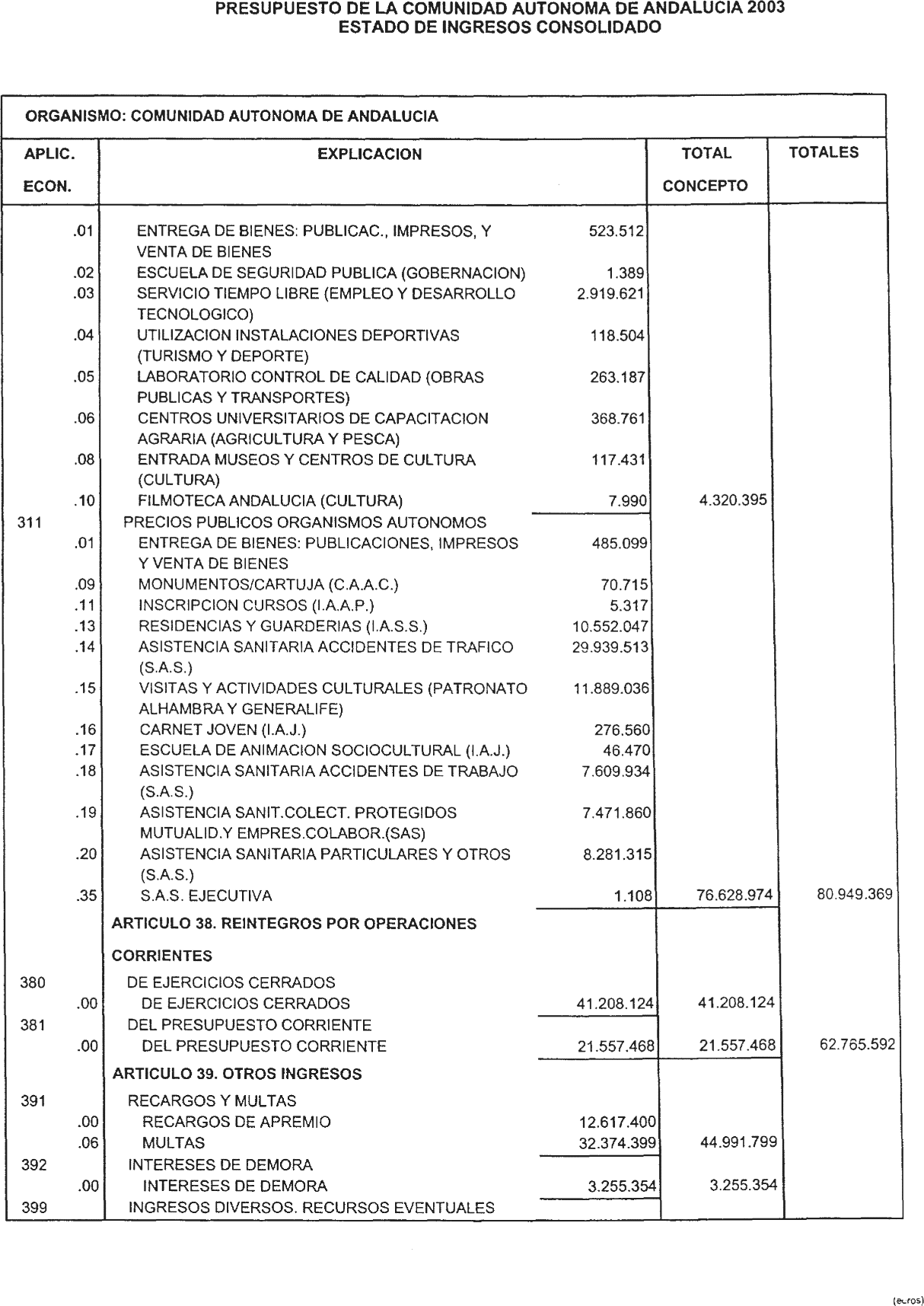 PRESUPUESTO DE LA COMUNIDAD AUTONOMA DE ANDALUCIA 2003
ESTADO DE INGRESOS CONSOLIDADO

ORGANISMO: COMUNIDAD AUTONOMA DE ANDALUCIA

| APLIC. ECON. | EXPLICACION | | TOTAL CONCEPTO | TOTALES |
|---|---|---|---|---|
| .01 | ENTREGA DE BIENES: PUBLICAC., IMPRESOS, Y VENTA DE BIENES | 523.512 | | |
| .02 | ESCUELA DE SEGURIDAD PUBLICA (GOBERNACION) | 1.389 | | |
| .03 | SERVICIO TIEMPO LIBRE (EMPLEO Y DESARROLLO TECNOLOGICO) | 2.919.621 | | |
| .04 | UTILIZACION INSTALACIONES DEPORTIVAS (TURISMO Y DEPORTE) | 118.504 | | |
| .05 | LABORATORIO CONTROL DE CALIDAD (OBRAS PUBLICAS Y TRANSPORTES) | 263.187 | | |
| .06 | CENTROS UNIVERSITARIOS DE CAPACITACION AGRARIA (AGRICULTURA Y PESCA) | 368.761 | | |
| .08 | ENTRADA MUSEOS Y CENTROS DE CULTURA (CULTURA) | 117.431 | | |
| .10 | FILMOTECA ANDALUCIA (CULTURA) | 7.990 | 4.320.395 | |
| 311 | PRECIOS PUBLICOS ORGANISMOS AUTONOMOS | | | |
| .01 | ENTREGA DE BIENES: PUBLICACIONES, IMPRESOS Y VENTA DE BIENES | 485.099 | | |
| .09 | MONUMENTOS/CARTUJA (C.A.A.C.) | 70.715 | | |
| .11 | INSCRIPCION CURSOS (I.A.A.P.) | 5.317 | | |
| .13 | RESIDENCIAS Y GUARDERIAS (I.A.S.S.) | 10.552.047 | | |
| .14 | ASISTENCIA SANITARIA ACCIDENTES DE TRAFICO (S.A.S.) | 29.939.513 | | |
| .15 | VISITAS Y ACTIVIDADES CULTURALES (PATRONATO ALHAMBRA Y GENERALIFE) | 11.889.036 | | |
| .16 | CARNET JOVEN (I.A.J.) | 276.560 | | |
| .17 | ESCUELA DE ANIMACION SOCIOCULTURAL (I.A.J.) | 46.470 | | |
| .18 | ASISTENCIA SANITARIA ACCIDENTES DE TRABAJO (S.A.S.) | 7.609.934 | | |
| .19 | ASISTENCIA SANIT.COLECT. PROTEGIDOS MUTUALID.Y EMPRES.COLABOR.(SAS) | 7.471.860 | | |
| .20 | ASISTENCIA SANITARIA PARTICULARES Y OTROS (S.A.S.) | 8.281.315 | | |
| .35 | S.A.S. EJECUTIVA | 1.108 | 76.628.974 | 80.949.369 |
| | ARTICULO 38. REINTEGROS POR OPERACIONES CORRIENTES | | | |
| 380 | DE EJERCICIOS CERRADOS | | | |
| .00 | DE EJERCICIOS CERRADOS | 41.208.124 | 41.208.124 | |
| 381 | DEL PRESUPUESTO CORRIENTE | | | |
| .00 | DEL PRESUPUESTO CORRIENTE | 21.557.468 | 21.557.468 | 62.765.592 |
| | ARTICULO 39. OTROS INGRESOS | | | |
| 391 | RECARGOS Y MULTAS | | | |
| .00 | RECARGOS DE APREMIO | 12.617.400 | | |
| .06 | MULTAS | 32.374.399 | 44.991.799 | |
| 392 | INTERESES DE DEMORA | | | |
| .00 | INTERESES DE DEMORA | 3.255.354 | 3.255.354 | |
| 399 | INGRESOS DIVERSOS. RECURSOS EVENTUALES | | | |

(euros)